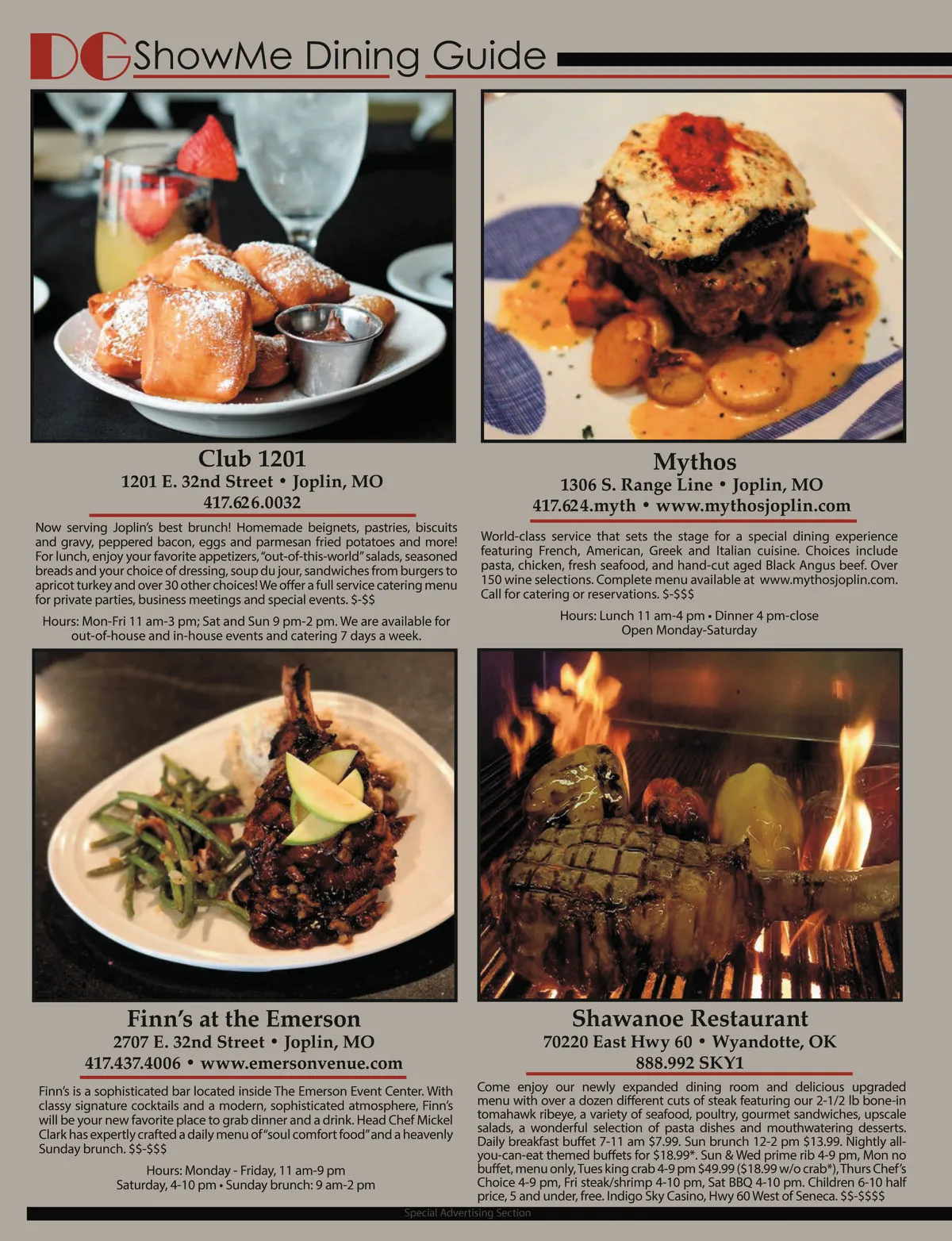 DG ShowMe Dining Guide

Club 1201
1201 E. 32nd Street • Joplin, MO
417.626.0032

Now serving Joplin's best brunch! Homemade beignets, pastries, biscuits and gravy, peppered bacon, eggs and parmesan fried potatoes and more! For lunch, enjoy your favorite appetizers, "out-of-this-world" salads, seasoned breads and your choice of dressing, soup du jour, sandwiches from burgers to apricot turkey and over 30 other choices! We offer a full service catering menu for private parties, business meetings and special events. $-$$

Hours: Mon-Fri 11 am-3 pm; Sat and Sun 9 pm-2 pm. We are available for out-of-house and in-house events and catering 7 days a week.

Mythos
1306 S. Range Line • Joplin, MO
417.624.myth • www.mythosjoplin.com

World-class service that sets the stage for a special dining experience featuring French, American, Greek and Italian cuisine. Choices include pasta, chicken, fresh seafood, and hand-cut aged Black Angus beef. Over 150 wine selections. Complete menu available at www.mythosjoplin.com. Call for catering or reservations. $-$$$

Hours: Lunch 11 am-4 pm • Dinner 4 pm-close
Open Monday-Saturday

Finn's at the Emerson
2707 E. 32nd Street • Joplin, MO
417.437.4006 • www.emersonvenue.com

Finn's is a sophisticated bar located inside The Emerson Event Center. With classy signature cocktails and a modern, sophisticated atmosphere, Finn's will be your new favorite place to grab dinner and a drink. Head Chef Mickel Clark has expertly crafted a daily menu of "soul comfort food" and a heavenly Sunday brunch. $$-$$$

Hours: Monday - Friday, 11 am-9 pm
Saturday, 4-10 pm • Sunday brunch: 9 am-2 pm

Shawanoe Restaurant
70220 East Hwy 60 • Wyandotte, OK
888.992 SKY1

Come enjoy our newly expanded dining room and delicious upgraded menu with over a dozen different cuts of steak featuring our 2-1/2 lb bone-in tomahawk ribeye, a variety of seafood, poultry, gourmet sandwiches, upscale salads, a wonderful selection of pasta dishes and mouthwatering desserts. Daily breakfast buffet 7-11 am $7.99. Sun brunch 12-2 pm $13.99. Nightly all-you-can-eat themed buffets for $18.99*. Sun & Wed prime rib 4-9 pm, Mon no buffet, menu only, Tues king crab 4-9 pm $49.99 ($18.99 w/o crab*), Thurs Chef's Choice 4-9 pm, Fri steak/shrimp 4-10 pm, Sat BBQ 4-10 pm. Children 6-10 half price, 5 and under, free. Indigo Sky Casino, Hwy 60 West of Seneca. $$-$$$$

Special Advertising Section